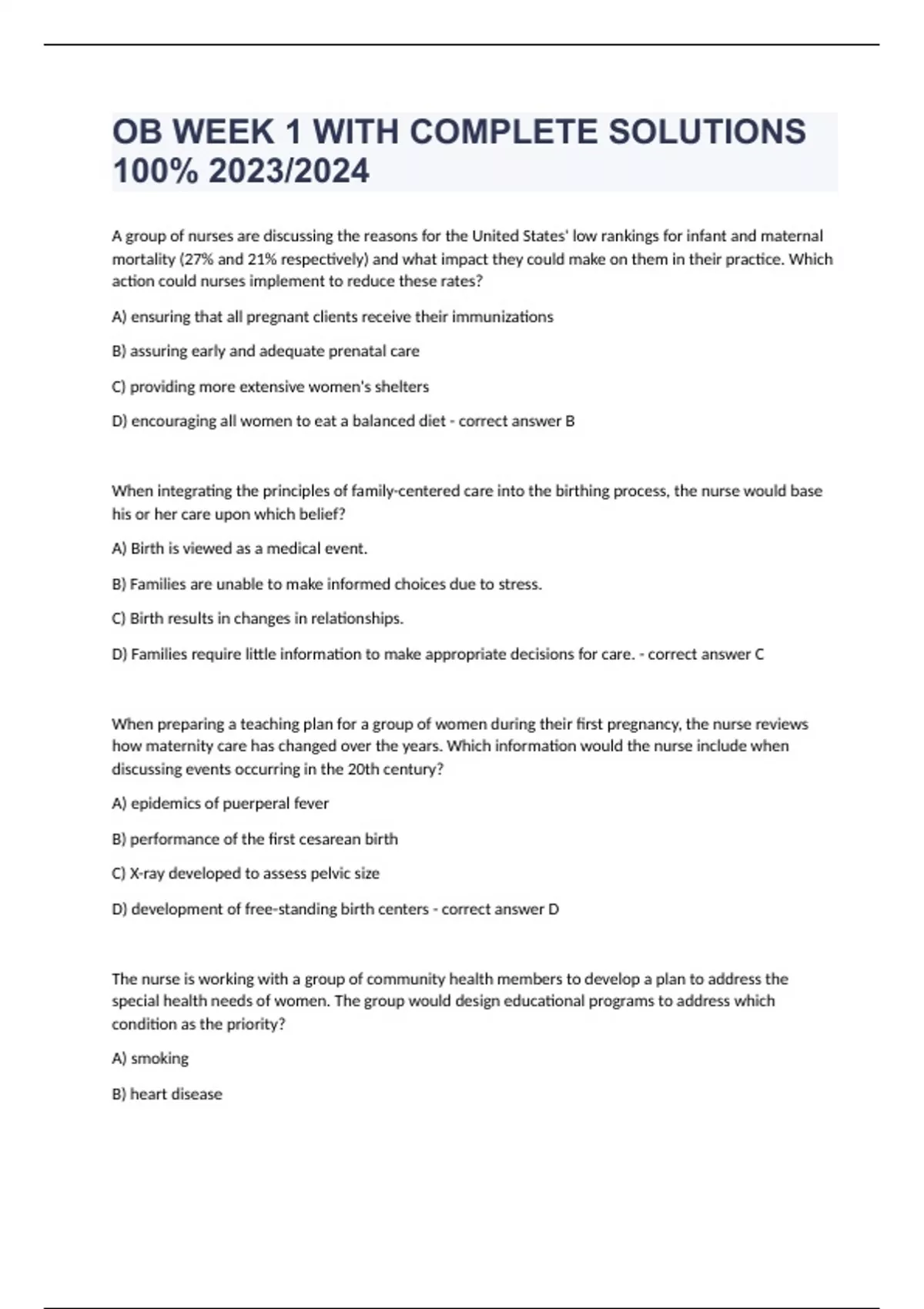 OB WEEK 1 WITH COMPLETE SOLUTIONS 100% 2023/2024

A group of nurses are discussing the reasons for the United States' low rankings for infant and maternal mortality (27% and 21% respectively) and what impact they could make on them in their practice. Which action could nurses implement to reduce these rates?

A) ensuring that all pregnant clients receive their immunizations

B) assuring early and adequate prenatal care

C) providing more extensive women's shelters

D) encouraging all women to eat a balanced diet - correct answer B

When integrating the principles of family-centered care into the birthing process, the nurse would base his or her care upon which belief?

A) Birth is viewed as a medical event.

B) Families are unable to make informed choices due to stress.

C) Birth results in changes in relationships.

D) Families require little information to make appropriate decisions for care. - correct answer C

When preparing a teaching plan for a group of women during their first pregnancy, the nurse reviews how maternity care has changed over the years. Which information would the nurse include when discussing events occurring in the 20th century?

A) epidemics of puerperal fever

B) performance of the first cesarean birth

C) X-ray developed to assess pelvic size

D) development of free-standing birth centers - correct answer D

The nurse is working with a group of community health members to develop a plan to address the special health needs of women. The group would design educational programs to address which condition as the priority?

A) smoking

B) heart disease